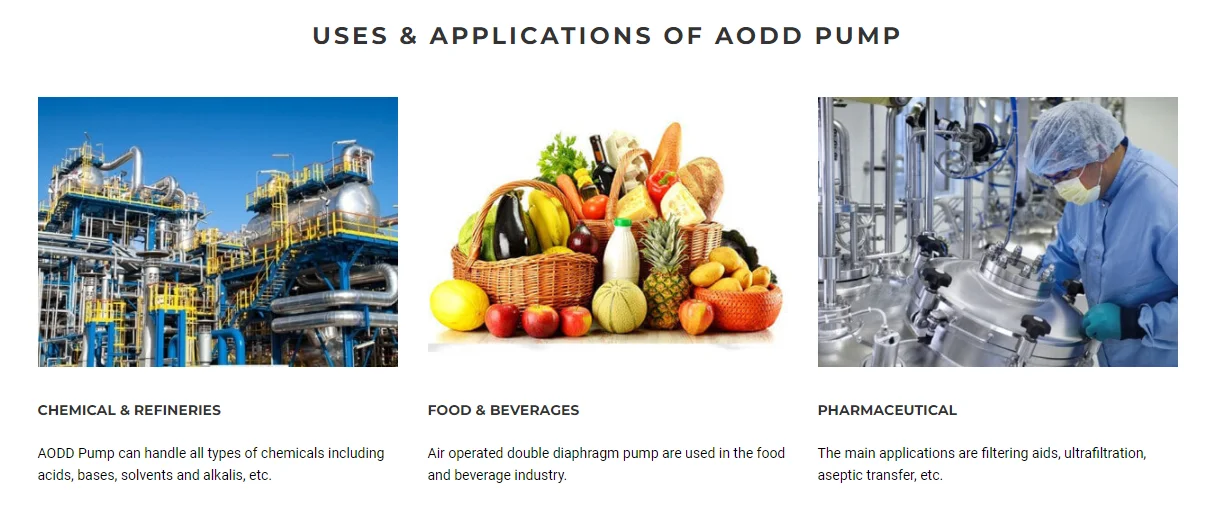 USES & APPLICATIONS OF AODD PUMP

CHEMICAL & REFINERIES

AODD Pump can handle all types of chemicals including acids, bases, solvents and alkalis, etc.

FOOD & BEVERAGES

Air operated double diaphragm pump are used in the food and beverage industry.

PHARMACEUTICAL

The main applications are filtering aids, ultrafiltration, aseptic transfer, etc.